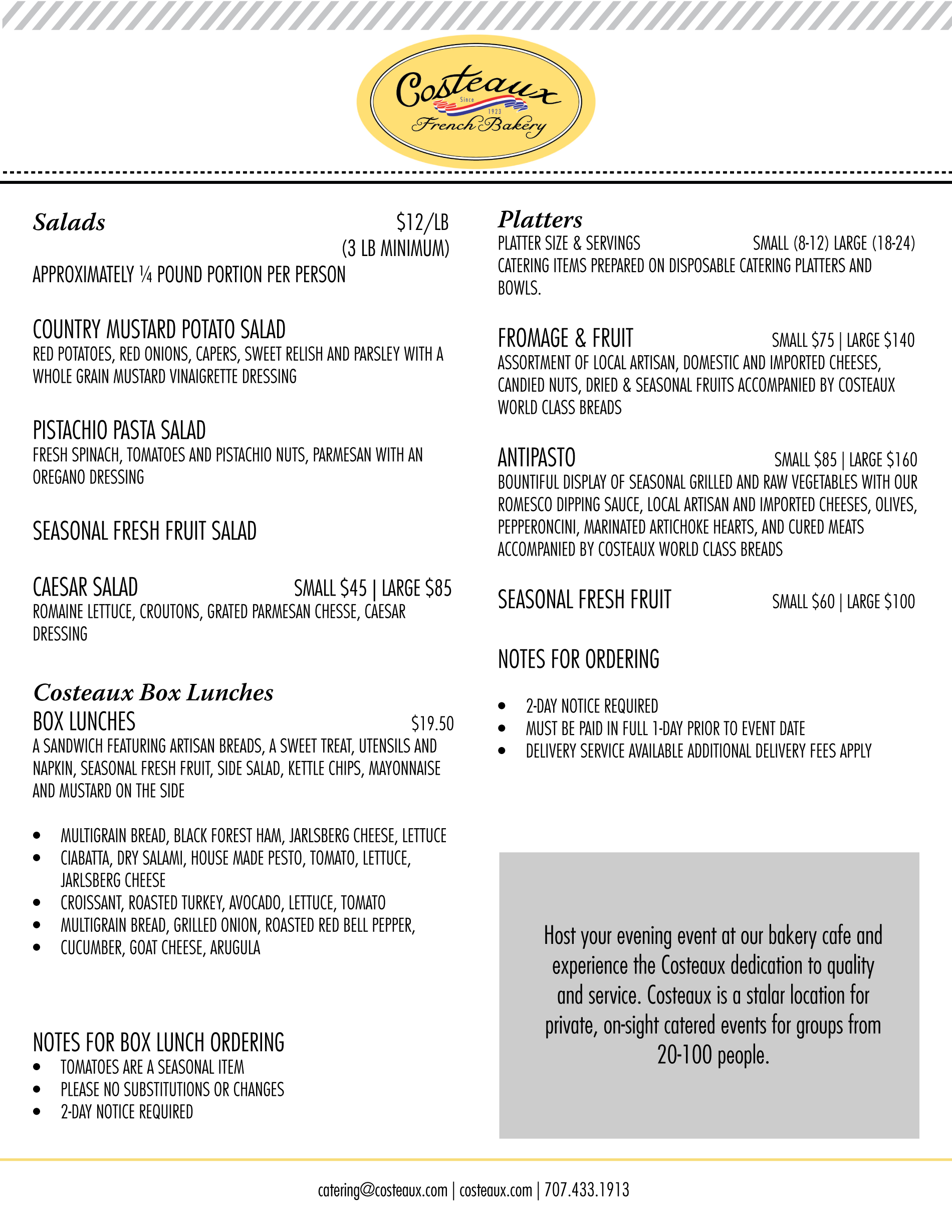 Costeaux
Since 1923
French Bakery

Salads $12/LB
(3 LB MINIMUM)

APPROXIMATELY ¼ POUND PORTION PER PERSON

COUNTRY MUSTARD POTATO SALAD
RED POTATOES, RED ONIONS, CAPERS, SWEET RELISH AND PARSLEY WITH A WHOLE GRAIN MUSTARD VINAIGRETTE DRESSING

PISTACHIO PASTA SALAD
FRESH SPINACH, TOMATOES AND PISTACHIO NUTS, PARMESAN WITH AN OREGANO DRESSING

SEASONAL FRESH FRUIT SALAD

CAESAR SALAD SMALL $45 | LARGE $85
ROMAINE LETTUCE, CROUTONS, GRATED PARMESAN CHESSE, CAESAR DRESSING

Costeaux Box Lunches
BOX LUNCHES $19.50
A SANDWICH FEATURING ARTISAN BREADS, A SWEET TREAT, UTENSILS AND NAPKIN, SEASONAL FRESH FRUIT, SIDE SALAD, KETTLE CHIPS, MAYONNAISE AND MUSTARD ON THE SIDE

• MULTIGRAIN BREAD, BLACK FOREST HAM, JARLSBERG CHEESE, LETTUCE
• CIABATTA, DRY SALAMI, HOUSE MADE PESTO, TOMATO, LETTUCE, JARLSBERG CHEESE
• CROISSANT, ROASTED TURKEY, AVOCADO, LETTUCE, TOMATO
• MULTIGRAIN BREAD, GRILLED ONION, ROASTED RED BELL PEPPER,
• CUCUMBER, GOAT CHEESE, ARUGULA

NOTES FOR BOX LUNCH ORDERING
• TOMATOES ARE A SEASONAL ITEM
• PLEASE NO SUBSTITUTIONS OR CHANGES
• 2-DAY NOTICE REQUIRED

Platters
PLATTER SIZE & SERVINGS SMALL (8-12) LARGE (18-24)
CATERING ITEMS PREPARED ON DISPOSABLE CATERING PLATTERS AND BOWLS.

FROMAGE & FRUIT SMALL $75 | LARGE $140
ASSORTMENT OF LOCAL ARTISAN, DOMESTIC AND IMPORTED CHEESES, CANDIED NUTS, DRIED & SEASONAL FRUITS ACCOMPANIED BY COSTEAUX WORLD CLASS BREADS

ANTIPASTO SMALL $85 | LARGE $160
BOUNTIFUL DISPLAY OF SEASONAL GRILLED AND RAW VEGETABLES WITH OUR ROMESCO DIPPING SAUCE, LOCAL ARTISAN AND IMPORTED CHEESES, OLIVES, PEPPERONCINI, MARINATED ARTICHOKE HEARTS, AND CURED MEATS ACCOMPANIED BY COSTEAUX WORLD CLASS BREADS

SEASONAL FRESH FRUIT SMALL $60 | LARGE $100

NOTES FOR ORDERING

• 2-DAY NOTICE REQUIRED
• MUST BE PAID IN FULL 1-DAY PRIOR TO EVENT DATE
• DELIVERY SERVICE AVAILABLE ADDITIONAL DELIVERY FEES APPLY

Host your evening event at our bakery cafe and experience the Costeaux dedication to quality and service. Costeaux is a stalar location for private, on-sight catered events for groups from 20-100 people.

catering@costeaux.com | costeaux.com | 707.433.1913